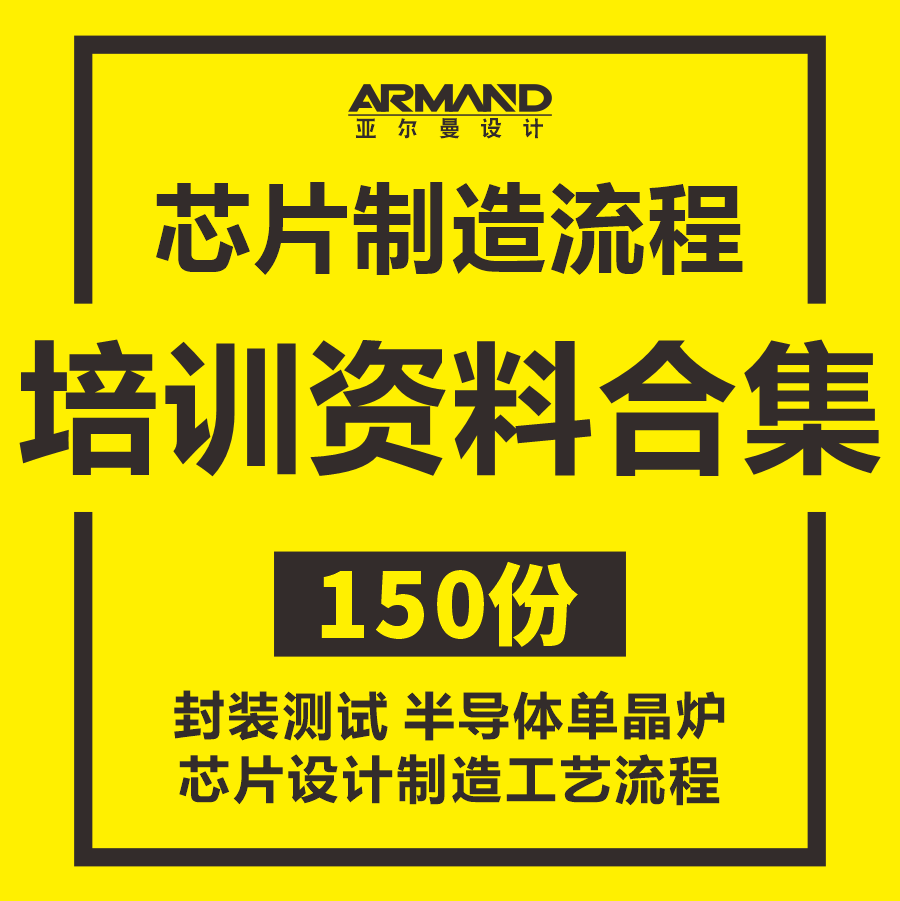 ARMAND
亚尔曼设计

芯片制造流程
培训资料合集

150份

封装测试 半导体单晶炉
芯片设计制造工艺流程